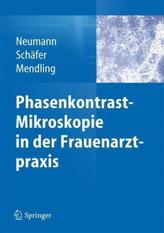 Neumann
Schäfer
Mendling

Phasenkontrast-Mikroskopie in der Frauenarztpraxis

Springer